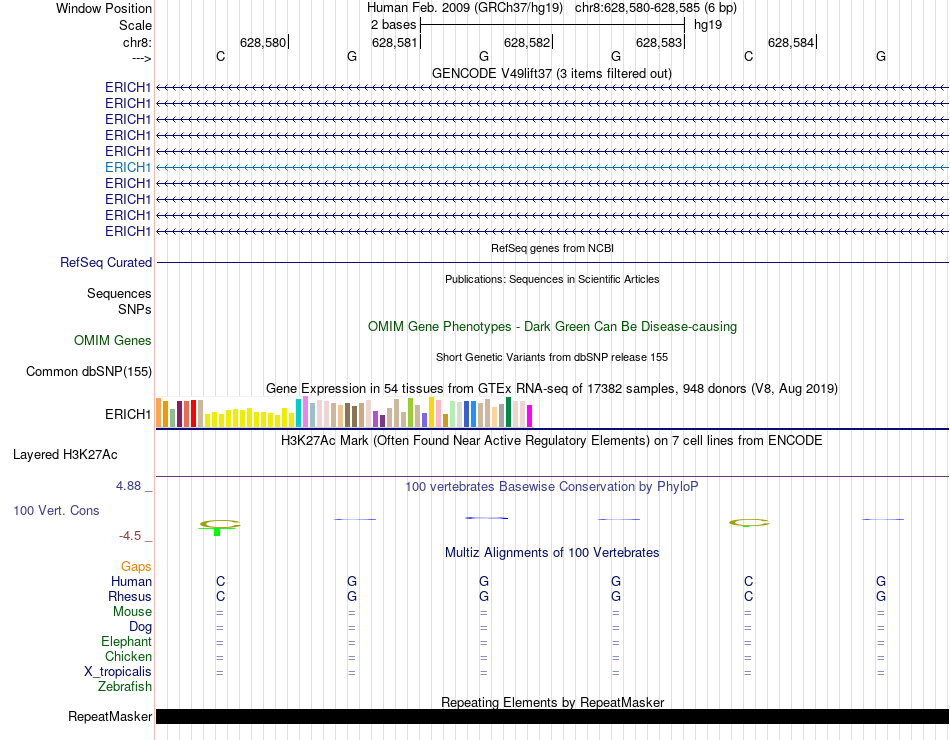 Window Position
Human Feb. 2009 (GRCh37/hg19) chr8:628,580-628,585 (6 bp)
Scale
2 bases
hg19
chr8:
628,580
628,581
628,582
628,583
628,584
--->
C G G G C G
GENCODE V49lift37 (3 items filtered out)
ERICH1
ERICH1
ERICH1
ERICH1
ERICH1
ERICH1
ERICH1
ERICH1
ERICH1
ERICH1
RefSeq genes from NCBI
RefSeq Curated
Publications: Sequences in Scientific Articles
Sequences
SNPs
OMIM Gene Phenotypes - Dark Green Can Be Disease-causing
OMIM Genes
Short Genetic Variants from dbSNP release 155
Common dbSNP(155)
Gene Expression in 54 tissues from GTEx RNA-seq of 17382 samples, 948 donors (V8, Aug 2019)
ERICH1
H3K27Ac Mark (Often Found Near Active Regulatory Elements) on 7 cell lines from ENCODE
Layered H3K27Ac
4.88 _
100 vertebrates Basewise Conservation by PhyloP
100 Vert. Cons
-4.5 _
Multiz Alignments of 100 Vertebrates
Gaps
Human C G G G C G
Rhesus C G G G C G
Mouse = = = = = =
Dog = = = = = =
Elephant = = = = = =
Chicken = = = = = =
X_tropicalis = = = = = =
Zebrafish
Repeating Elements by RepeatMasker
RepeatMasker